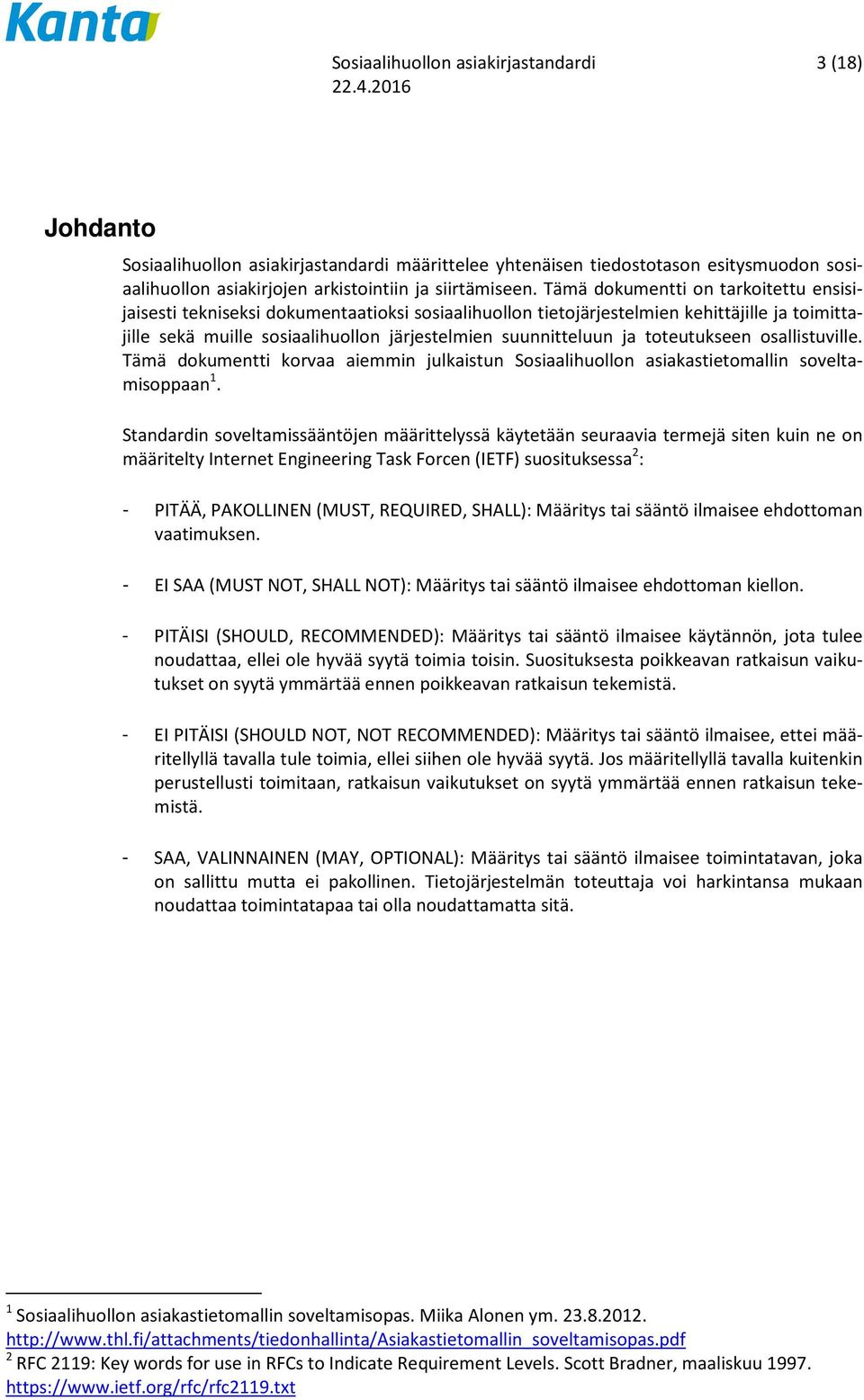 Kanta

Sosiaalihuollon asiakirjastandardi 3 (18)
22.4.2016

Johdanto

Sosiaalihuollon asiakirjastandardi määrittelee yhtenäisen tiedostotason esitysmuodon sosiaalihuollon asiakirjojen arkistointiin ja siirtämiseen. Tämä dokumentti on tarkoitettu ensisijaisesti tekniseksi dokumentaatioksi sosiaalihuollon tietojärjestelmien kehittäjille ja toimittajille sekä muille sosiaalihuollon järjestelmien suunnitteluun ja toteutukseen osallistuville. Tämä dokumentti korvaa aiemmin julkaistun Sosiaalihuollon asiakastietomallin soveltamisoppaan$^1$.

Standardin soveltamissääntöjen määrittelyssä käytetään seuraavia termejä siten kuin ne on määritelty Internet Engineering Task Forcen (IETF) suosituksessa$^2$:

- PITÄÄ, PAKOLLINEN (MUST, REQUIRED, SHALL): Määritys tai sääntö ilmaisee ehdottoman vaatimuksen.

- EI SAA (MUST NOT, SHALL NOT): Määritys tai sääntö ilmaisee ehdottoman kiellon.

- PITÄISI (SHOULD, RECOMMENDED): Määritys tai sääntö ilmaisee käytännön, jota tulee noudattaa, ellei ole hyvää syytä toimia toisin. Suosituksesta poikkeavan ratkaisun vaikutukset on syytä ymmärtää ennen poikkeavan ratkaisun tekemistä.

- EI PITÄISI (SHOULD NOT, NOT RECOMMENDED): Määritys tai sääntö ilmaisee, ettei määritellyllä tavalla tule toimia, ellei siihen ole hyvää syytä. Jos määritellyllä tavalla kuitenkin perustellusti toimitaan, ratkaisun vaikutukset on syytä ymmärtää ennen ratkaisun tekemistä.

- SAA, VALINNAINEN (MAY, OPTIONAL): Määritys tai sääntö ilmaisee toimintatavan, joka on sallittu mutta ei pakollinen. Tietojärjestelmän toteuttaja voi harkintansa mukaan noudattaa toimintatapaa tai olla noudattamatta sitä.

$^1$ Sosiaalihuollon asiakastietomallin soveltamisopas. Miika Alonen ym. 23.8.2012.
http://www.thl.fi/attachments/tiedonhallinta/Asiakastietomallin_soveltamisopas.pdf
$^2$ RFC 2119: Key words for use in RFCs to Indicate Requirement Levels. Scott Bradner, maaliskuu 1997.
https://www.ietf.org/rfc/rfc2119.txt